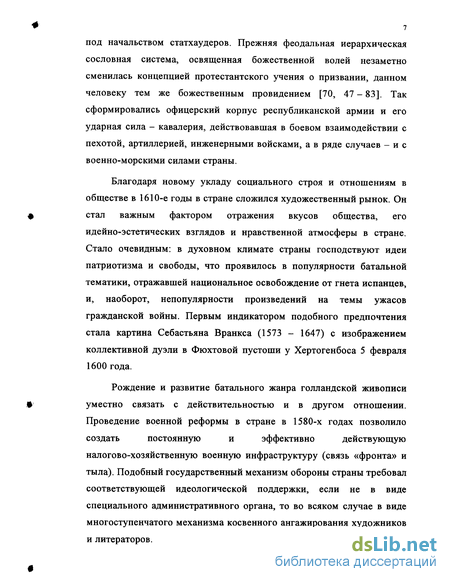 7

под начальством статхаудеров. Прежняя феодальная иерархическая сословная система, освященная божественной волей незаметно сменилась концепцией протестантского учения о призвании, данном человеку тем же божественным провидением [70, 47 – 83]. Так сформировались офицерский корпус республиканской армии и его ударная сила – кавалерия, действовавшая в боевом взаимодействии с пехотой, артиллерией, инженерными войсками, а в ряде случаев – и с военно-морскими силами страны.

Благодаря новому укладу социального строя и отношениям в обществе в 1610-е годы в стране сложился художественный рынок. Он стал важным фактором отражения вкусов общества, его идейно-эстетических взглядов и нравственной атмосферы в стране. Стало очевидным: в духовном климате страны господствуют идеи патриотизма и свободы, что проявилось в популярности батальной тематики, отражавшей национальное освобождение от гнета испанцев, и, наоборот, непопулярности произведений на темы ужасов гражданской войны. Первым индикатором подобного предпочтения стала картина Себастьяна Вранкса (1573 – 1647) с изображением коллективной дуэли в Фюхтовой пустоши у Хертогенбоса 5 февраля 1600 года.

Рождение и развитие батального жанра голландской живописи уместно связать с действительностью и в другом отношении. Проведение военной реформы в стране в 1580-х годах позволило создать постоянную и эффективно действующую налогово-хозяйственную военную инфраструктуру (связь «фронта» и тыла). Подобный государственный механизм обороны страны требовал соответствующей идеологической поддержки, если не в виде специального административного органа, то во всяком случае в виде многоступенчатого механизма косвенного ангажирования художников и литераторов.

dsLib.net
библиотека диссертаций